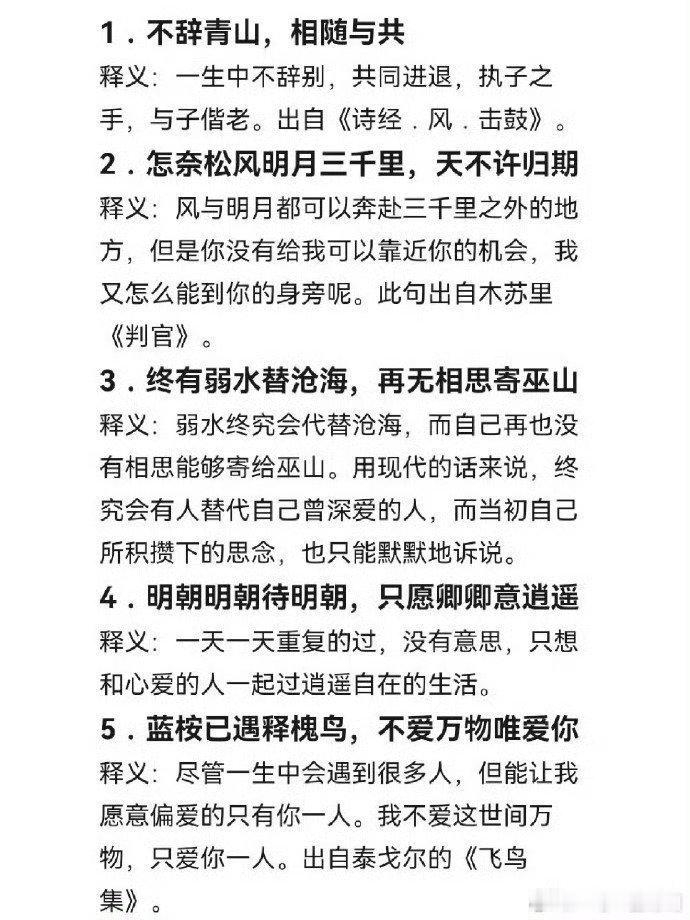 1．不辞青山，相随与共
释义：一生中不辞别，共同进退，执子之手，与子偕老。出自《诗经．风．击鼓》。

2．怎奈松风明月三千里，天不许归期
释义：风与明月都可以奔赴三千里之外的地方，但是你没有给我可以靠近你的机会，我又怎么能到你的身旁呢。此句出自木苏里《判官》。

3．终有弱水替沧海，再无相思寄巫山
释义：弱水终究会代替沧海，而自己再也没有相思能够寄给巫山。用现代的话来说，终究会有人替代自己曾深爱的人，而当初自己所积攒下的思念，也只能默默地诉说。

4．明朝明朝待明朝，只愿卿卿意逍遥
释义：一天一天重复的过，没有意思，只想和心爱的人一起过逍遥自在的生活。

5．蓝桉已遇释槐鸟，不爱万物唯爱你
释义：尽管一生中会遇到很多人，但能让我愿意偏爱的只有你一人。我不爱这世间万物，只爱你一人。出自泰戈尔的《飞鸟集》。